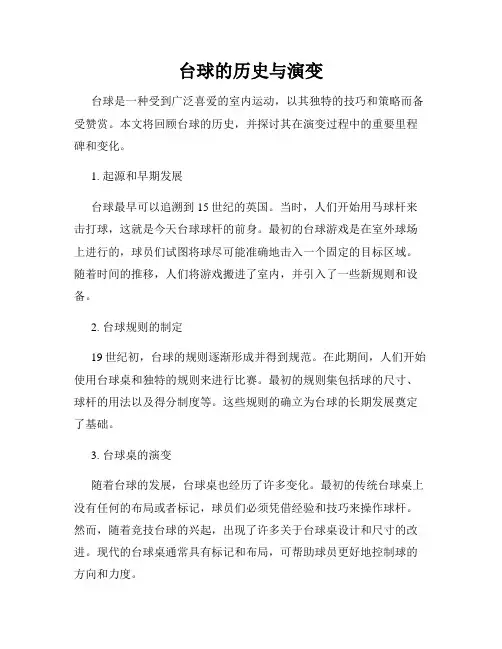 台球的历史与演变

台球是一种受到广泛喜爱的室内运动，以其独特的技巧和策略而备受赞赏。本文将回顾台球的历史，并探讨其在演变过程中的重要里程碑和变化。

1. 起源和早期发展

台球最早可以追溯到 15 世纪的英国。当时，人们开始用马球杆来击打球，这就是今天台球球杆的前身。最初的台球游戏是在室外球场上进行的，球员们试图将球尽可能准确地击入一个固定的目标区域。随着时间的推移，人们将游戏搬进了室内，并引入了一些新规则和设备。

2. 台球规则的制定

19 世纪初，台球的规则逐渐形成并得到规范。在此期间，人们开始使用台球桌和独特的规则来进行比赛。最初的规则集包括球的尺寸、球杆的用法以及得分制度等。这些规则的确立为台球的长期发展奠定了基础。

3. 台球桌的演变

随着台球的发展，台球桌也经历了许多变化。最初的传统台球桌上没有任何的布局或者标记，球员们必须凭借经验和技巧来操作球杆。然而，随着竞技台球的兴起，出现了许多关于台球桌设计和尺寸的改进。现代的台球桌通常具有标记和布局，可帮助球员更好地控制球的方向和力度。